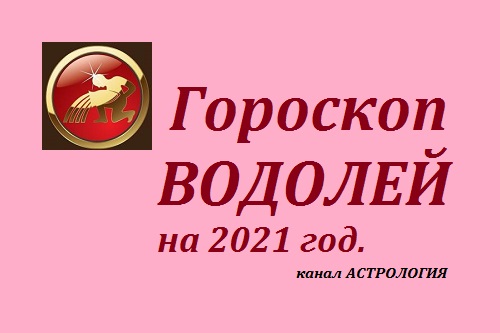 Гороскоп
ВОДОЛЕЙ
на 2021 год.
канал АСТРОЛОГИЯ